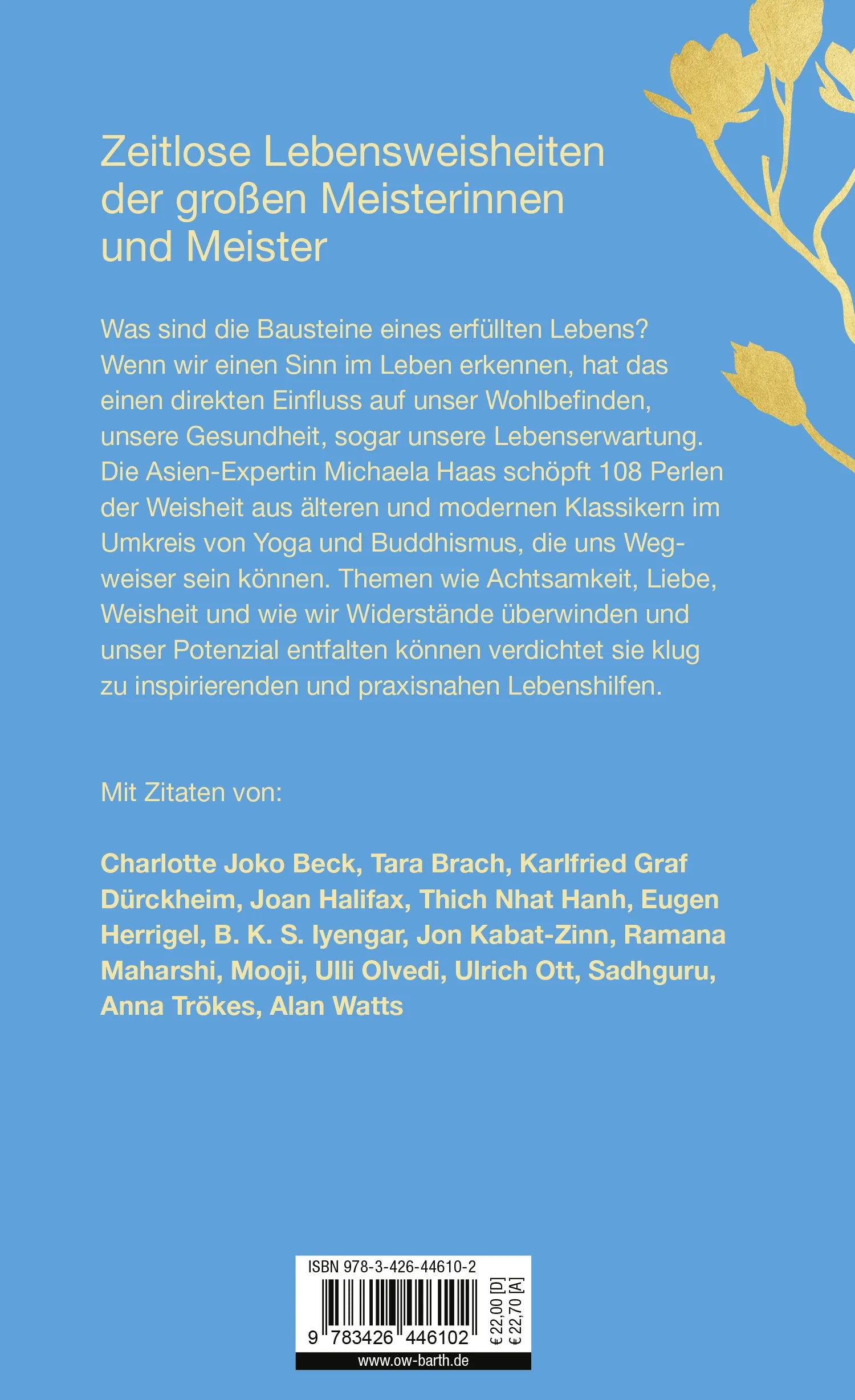 Zeitlose Lebensweisheiten der großen Meisterinnen und Meister

Was sind die Bausteine eines erfüllten Lebens? Wenn wir einen Sinn im Leben erkennen, hat das einen direkten Einfluss auf unser Wohlbefinden, unsere Gesundheit, sogar unsere Lebenserwartung. Die Asien-Expertin Michaela Haas schöpft 108 Perlen der Weisheit aus älteren und modernen Klassikern im Umkreis von Yoga und Buddhismus, die uns Wegweiser sein können. Themen wie Achtsamkeit, Liebe, Weisheit und wie wir Widerstände überwinden und unser Potenzial entfalten können verdichtet sie klug zu inspirierenden und praxisnahen Lebenshilfen.

Mit Zitaten von:

Charlotte Joko Beck, Tara Brach, Karlfried Graf Dürckheim, Joan Halifax, Thich Nhat Hanh, Eugen Herrigel, B. K. S. Iyengar, Jon Kabat-Zinn, Ramana Maharshi, Mooji, Ulli Olvedi, Ulrich Ott, Sadhguru, Anna Trökes, Alan Watts

ISBN 978-3-426-44610-2

9 783426 446102

€ 22,00 [D]
€ 22,70 [A]

www.ow-barth.de